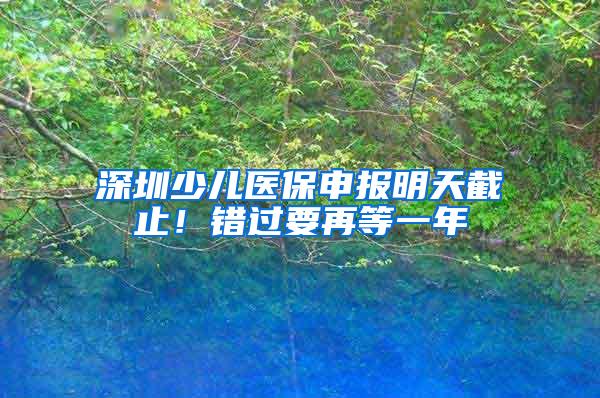 深圳少儿医保申报明天截止！错过要再等一年